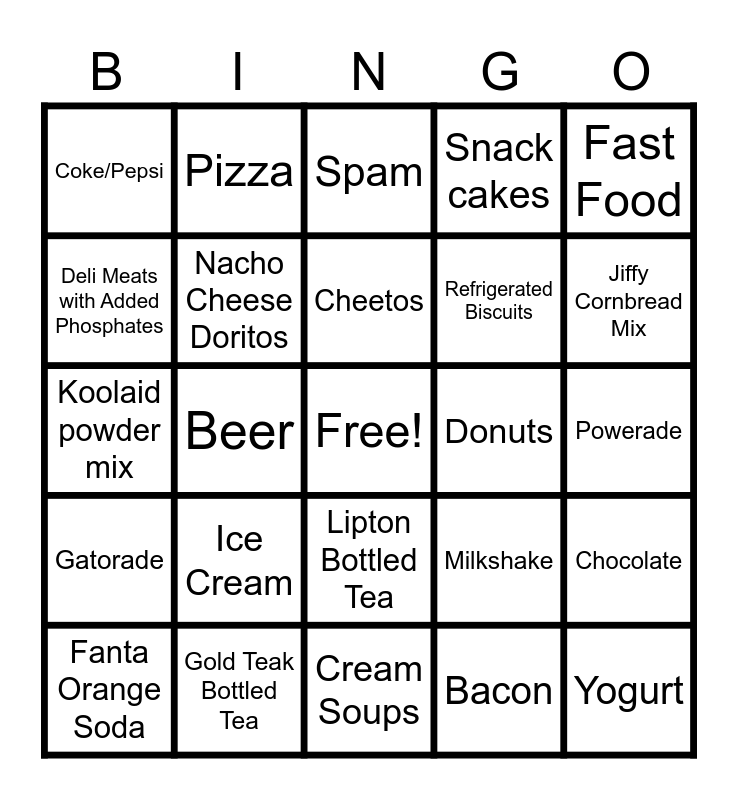 | B | I | N | G | O |
|---|---|---|---|---|
| Coke/Pepsi | Pizza | Spam | Snack cakes | Fast Food |
| Deli Meats with Added Phosphates | Nacho Cheese Doritos | Cheetos | Refrigerated Biscuits | Jiffy Cornbread Mix |
| Koolaid powder mix | Beer | Free! | Donuts | Powerade |
| Gatorade | Ice Cream | Lipton Bottled Tea | Milkshake | Chocolate |
| Fanta Orange Soda | Gold Teak Bottled Tea | Cream Soups | Bacon | Yogurt |